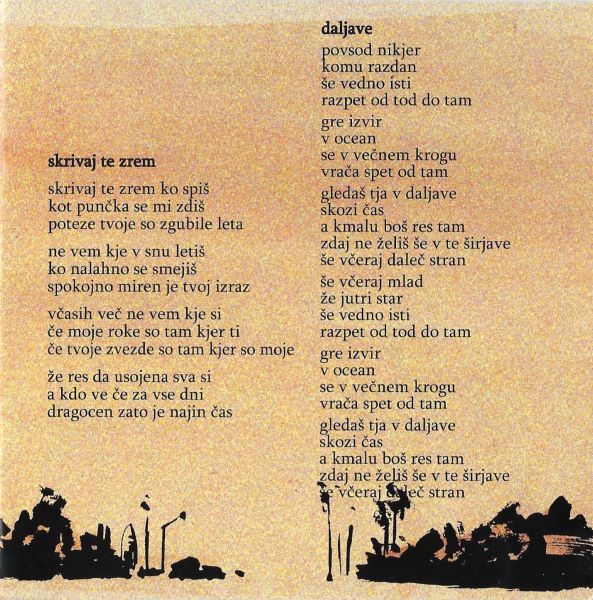 skrivaj te zrem

skrivaj te zrem ko spiš
kot punčka se mi zdiš
poteze tvoje so zgubile leta

ne vem kje v snu letiš
ko nalahno se smejiš
spokojno miren je tvoj izraz

včasih več ne vem kje si
če moje roke so tam kjer ti
če tvoje zvezde so tam kjer so moje

že res da usojena sva si
a kdo ve če za vse dni
dragocen zato je najin čas

daljave

povsod nikjer
komu razdan
še vedno isti
razpet od tod do tam

gre izvir
v ocean
se v večnem krogu
vrača spet od tam

gledaš tja v daljave
skozi čas
a kmalu boš res tam
zdaj ne želiš še v te širjave
še včeraj daleč stran

še včeraj mlad
že jutri star
še vedno isti
razpet od tod do tam

gre izvir
v ocean
se v večnem krogu
vrača spet od tam

gledaš tja v daljave
skozi čas
a kmalu boš res tam
zdaj ne želiš še v te širjave
še včeraj daleč stran